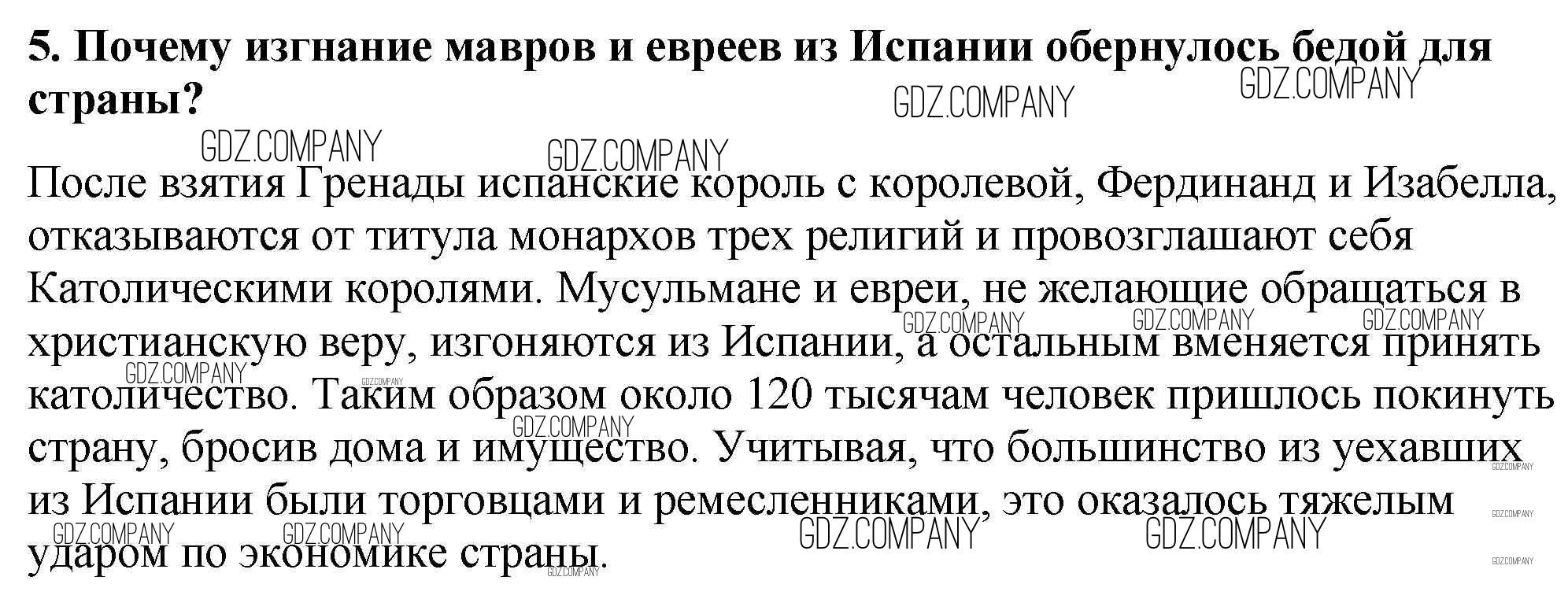 5. Почему изгнание мавров и евреев из Испании обернулось бедой для страны?

После взятия Гренады испанские король с королевой, Фердинанд и Изабелла, отказываются от титула монархов трех религий и провозглашают себя Католическими королями. Мусульмане и евреи, не желающие обращаться в христианскую веру, изгоняются из Испании, а остальным вменяется принять католичество. Таким образом около 120 тысячам человек пришлось покинуть страну, бросив дома и имущество. Учитывая, что большинство из уехавших из Испании были торговцами и ремесленниками, это оказалось тяжелым ударом по экономике страны.

GDZ.COMPANY